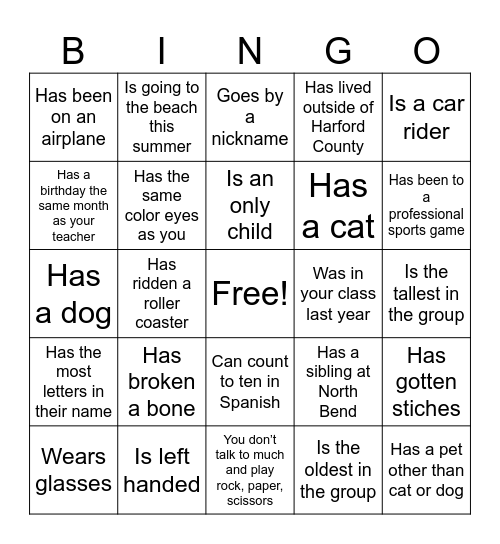 | B | I | N | G | O |
|---|---|---|---|---|
| Has been on an airplane | Is going to the beach this summer | Goes by a nickname | Has lived outside of Harford County | Is a car rider |
| Has a birthday the same month as your teacher | Has the same color eyes as you | Is an only child | Has a cat | Has been to a professional sports game |
| Has a dog | Has ridden a roller coaster | Free! | Was in your class last year | Is the tallest in the group |
| Has the most letters in their name | Has broken a bone | Can count to ten in Spanish | Has a sibling at North Bend | Has gotten stiches |
| Wears glasses | Is left handed | You don't talk to much and play rock, paper, scissors | Is the oldest in the group | Has a pet other than cat or dog |